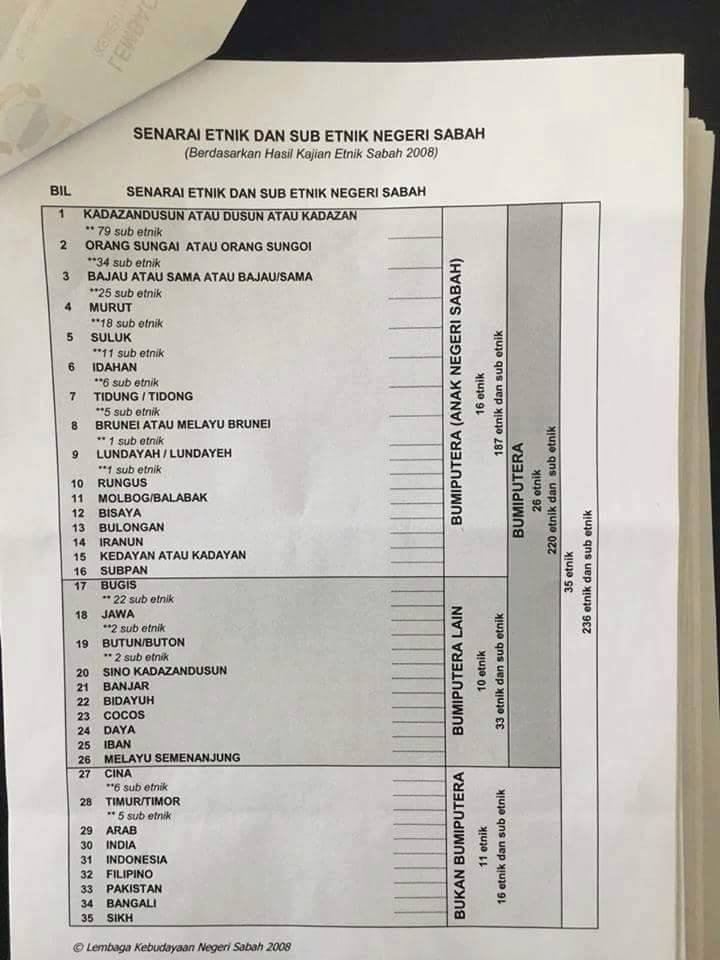 SENARAI ETNIK DAN SUB ETNIK NEGERI SABAH
(Berdasarkan Hasil Kajian Etnik Sabah 2008)

BIL SENARAI ETNIK DAN SUB ETNIK NEGERI SABAH

1 KADAZANDUSUN ATAU DUSUN ATAU KADAZAN
** 79 sub etnik
2 ORANG SUNGAI ATAU ORANG SUNGOI
**34 sub etnik
3 BAJAU ATAU SAMA ATAU BAJAU/SAMA
**25 sub etnik
4 MURUT
**18 sub etnik
5 SULUK
**11 sub etnik
6 IDAHAN
**6 sub etnik
7 TIDUNG / TIDONG
**5 sub etnik
8 BRUNEI ATAU MELAYU BRUNEI
** 1 sub etnik
9 LUNDAYAH / LUNDAYEH
**1 sub etnik
10 RUNGUS
11 MOLBOG/BALABAK
12 BISAYA
13 BULONGAN
14 IRANUN
15 KEDAYAN ATAU KADAYAN
16 SUBPAN

BUMIPUTERA (ANAK NEGERI SABAH)
16 etnik
187 etnik dan sub etnik

17 BUGIS
** 22 sub etnik
18 JAWA
**2 sub etnik
19 BUTUN/BUTON
** 2 sub etnik
20 SINO KADAZANDUSUN
21 BANJAR
22 BIDAYUH
23 COCOS
24 DAYA
25 IBAN
26 MELAYU SEMENANJUNG

BUMIPUTERA LAIN
10 etnik
33 etnik dan sub etnik

BUMIPUTERA
26 etnik
220 etnik dan sub etnik

27 CINA
**6 sub etnik
28 TIMUR/TIMOR
** 5 sub etnik
29 ARAB
30 INDIA
31 INDONESIA
32 FILIPINO
33 PAKISTAN
34 BANGALI
35 SIKH

BUKAN BUMIPUTERA
11 etnik
16 etnik dan sub etnik

35 etnik
236 etnik dan sub etnik

© Lembaga Kebudayaan Negeri Sabah 2008